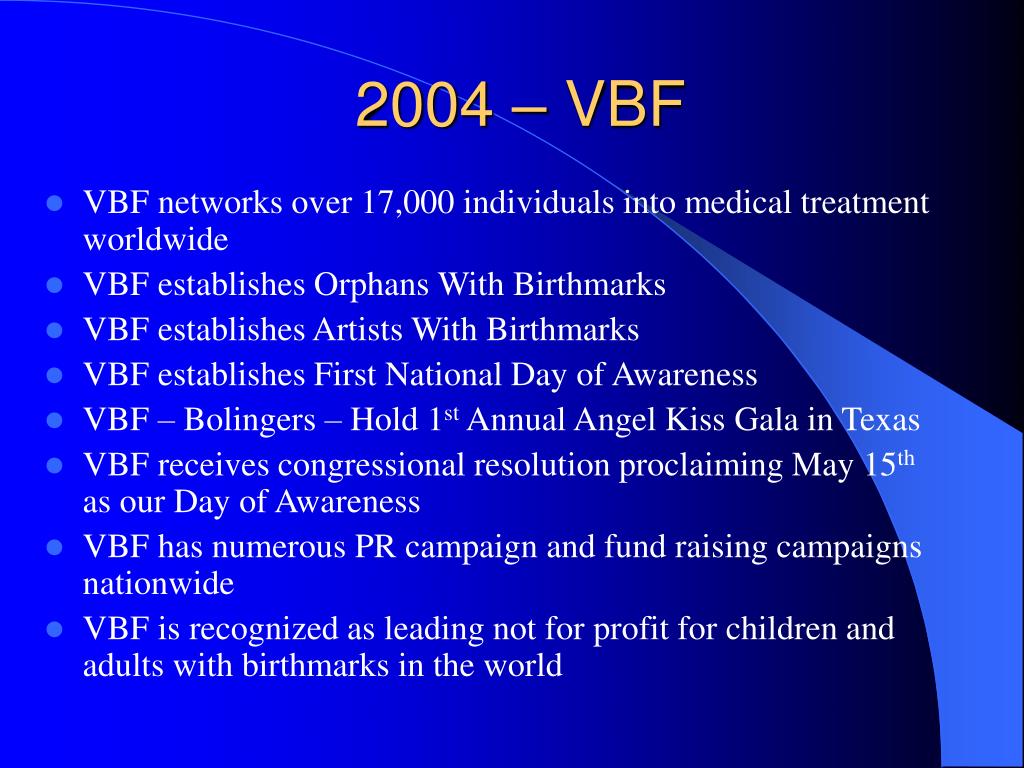 2004 – VBF

- VBF networks over 17,000 individuals into medical treatment worldwide
- VBF establishes Orphans With Birthmarks
- VBF establishes Artists With Birthmarks
- VBF establishes First National Day of Awareness
- VBF – Bolingers – Hold 1$^{st}$ Annual Angel Kiss Gala in Texas
- VBF receives congressional resolution proclaiming May 15$^{th}$ as our Day of Awareness
- VBF has numerous PR campaign and fund raising campaigns nationwide
- VBF is recognized as leading not for profit for children and adults with birthmarks in the world